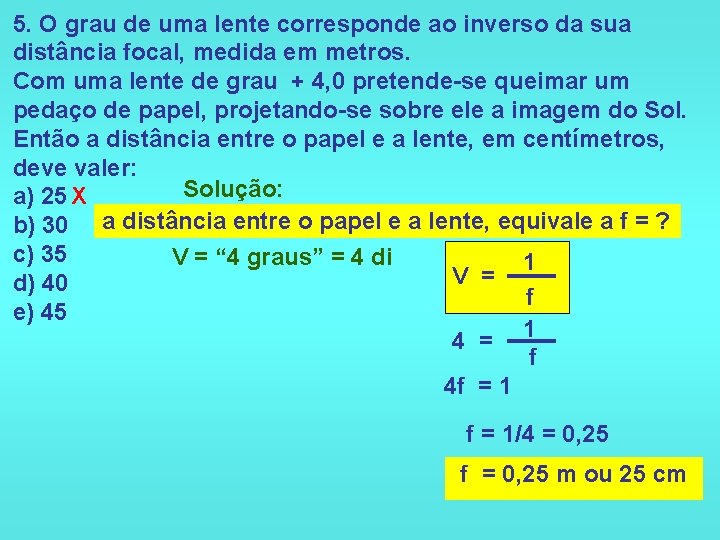 5. O grau de uma lente corresponde ao inverso da sua distância focal, medida em metros.
Com uma lente de grau + 4,0 pretende-se queimar um pedaço de papel, projetando-se sobre ele a imagem do Sol. Então a distância entre o papel e a lente, em centímetros, deve valer:

a) 25 X
b) 30
c) 35
d) 40
e) 45

Solução:

a distância entre o papel e a lente, equivale a f = ?

V = “4 graus” = 4 di

$V = \frac{1}{f}$

$4 = \frac{1}{f}$

4f = 1

f = 1/4 = 0,25

f = 0,25 m ou 25 cm